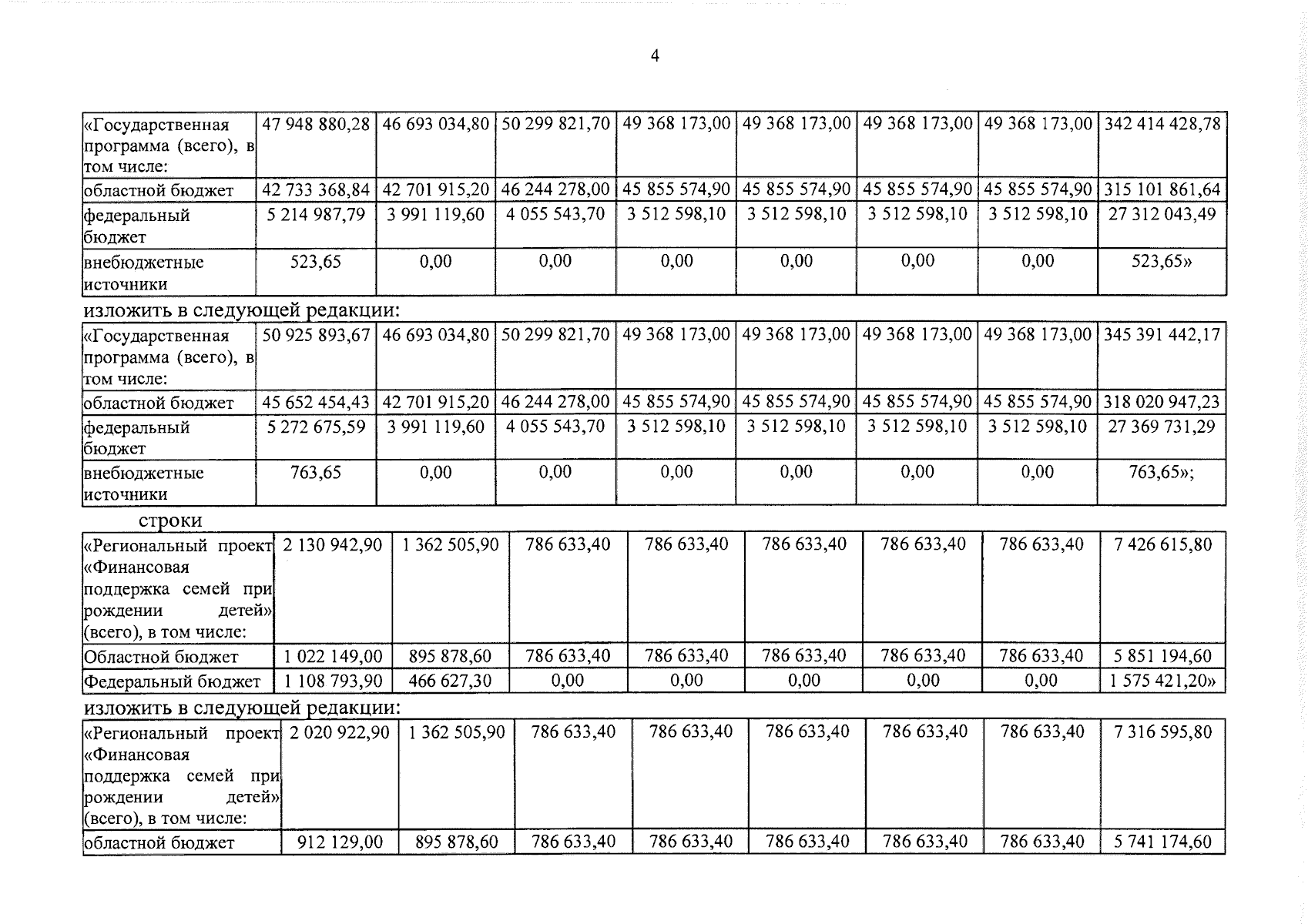 4

| «Государственная программа (всего), в том числе: | 47 948 880,28 | 46 693 034,80 | 50 299 821,70 | 49 368 173,00 | 49 368 173,00 | 49 368 173,00 | 49 368 173,00 | 342 414 428,78 |
|---|---|---|---|---|---|---|---|---|
| областной бюджет | 42 733 368,84 | 42 701 915,20 | 46 244 278,00 | 45 855 574,90 | 45 855 574,90 | 45 855 574,90 | 45 855 574,90 | 315 101 861,64 |
| федеральный бюджет | 5 214 987,79 | 3 991 119,60 | 4 055 543,70 | 3 512 598,10 | 3 512 598,10 | 3 512 598,10 | 3 512 598,10 | 27 312 043,49 |
| внебюджетные источники | 523,65 | 0,00 | 0,00 | 0,00 | 0,00 | 0,00 | 0,00 | 523,65» |

изложить в следующей редакции:

| «Государственная программа (всего), в том числе: | 50 925 893,67 | 46 693 034,80 | 50 299 821,70 | 49 368 173,00 | 49 368 173,00 | 49 368 173,00 | 49 368 173,00 | 345 391 442,17 |
|---|---|---|---|---|---|---|---|---|
| областной бюджет | 45 652 454,43 | 42 701 915,20 | 46 244 278,00 | 45 855 574,90 | 45 855 574,90 | 45 855 574,90 | 45 855 574,90 | 318 020 947,23 |
| федеральный бюджет | 5 272 675,59 | 3 991 119,60 | 4 055 543,70 | 3 512 598,10 | 3 512 598,10 | 3 512 598,10 | 3 512 598,10 | 27 369 731,29 |
| внебюджетные источники | 763,65 | 0,00 | 0,00 | 0,00 | 0,00 | 0,00 | 0,00 | 763,65»; |

строки

| «Региональный проект «Финансовая поддержка семей при рождении детей» (всего), в том числе: | 2 130 942,90 | 1 362 505,90 | 786 633,40 | 786 633,40 | 786 633,40 | 786 633,40 | 786 633,40 | 7 426 615,80 |
|---|---|---|---|---|---|---|---|---|
| Областной бюджет | 1 022 149,00 | 895 878,60 | 786 633,40 | 786 633,40 | 786 633,40 | 786 633,40 | 786 633,40 | 5 851 194,60 |
| Федеральный бюджет | 1 108 793,90 | 466 627,30 | 0,00 | 0,00 | 0,00 | 0,00 | 0,00 | 1 575 421,20» |

изложить в следующей редакции:

| «Региональный проект «Финансовая поддержка семей при рождении детей» (всего), в том числе: | 2 020 922,90 | 1 362 505,90 | 786 633,40 | 786 633,40 | 786 633,40 | 786 633,40 | 786 633,40 | 7 316 595,80 |
|---|---|---|---|---|---|---|---|---|
| областной бюджет | 912 129,00 | 895 878,60 | 786 633,40 | 786 633,40 | 786 633,40 | 786 633,40 | 786 633,40 | 5 741 174,60 |